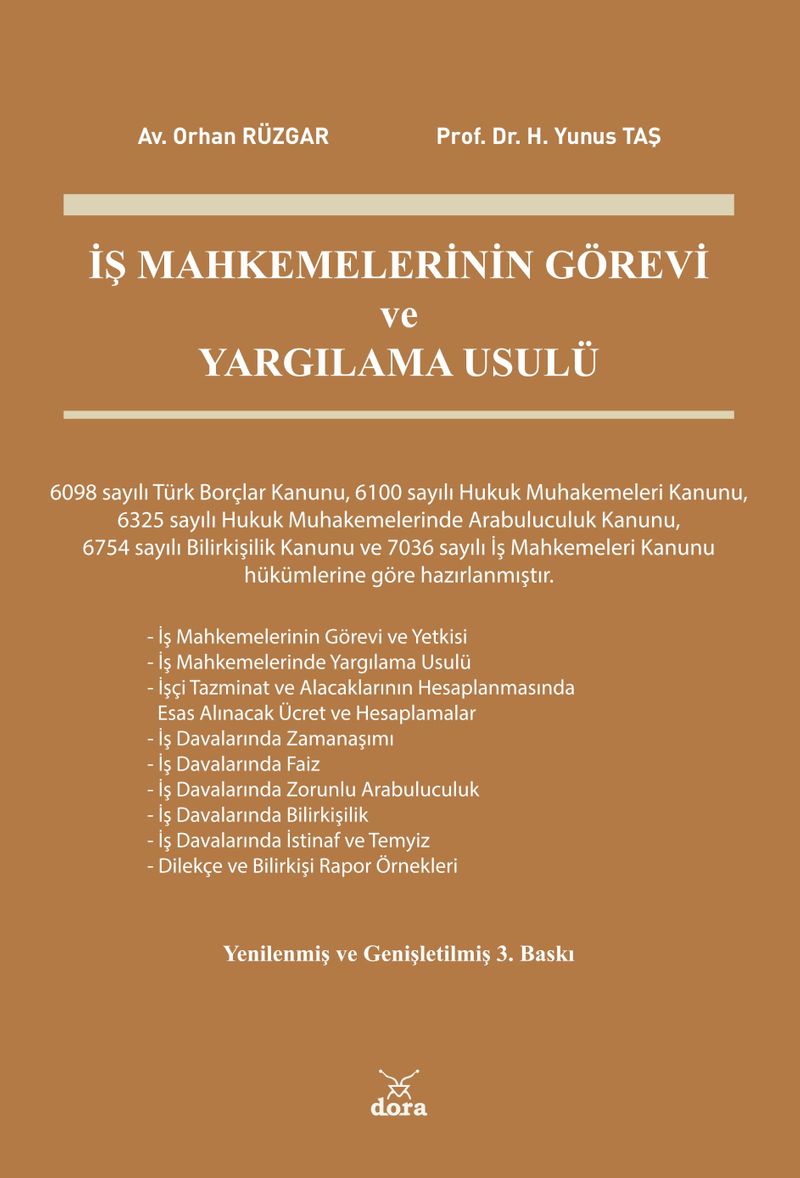 Av. Orhan RÜZGAR

Prof. Dr. H. Yunus TAŞ

İŞ MAHKEMELERİNİN GÖREVİ
ve
YARGILAMA USULÜ

6098 sayılı Türk Borçlar Kanunu, 6100 sayılı Hukuk Muhakemeleri Kanunu, 6325 sayılı Hukuk Muhakemelerinde Arabuluculuk Kanunu, 6754 sayılı Bilirkişilik Kanunu ve 7036 sayılı İş Mahkemeleri Kanunu hükümlerine göre hazırlanmıştır.

- İş Mahkemelerinin Görevi ve Yetkisi
- İş Mahkemelerinde Yargılama Usulü
- İşçi Tazminat ve Alacaklarının Hesaplanmasında Esas Alınacak Ücret ve Hesaplamalar
- İş Davalarında Zamanaşımı
- İş Davalarında Faiz
- İş Davalarında Zorunlu Arabuluculuk
- İş Davalarında Bilirkişilik
- İş Davalarında İstinaf ve Temyiz
- Dilekçe ve Bilirkişi Rapor Örnekleri

Yenilenmiş ve Genişletilmiş 3. Baskı

dora